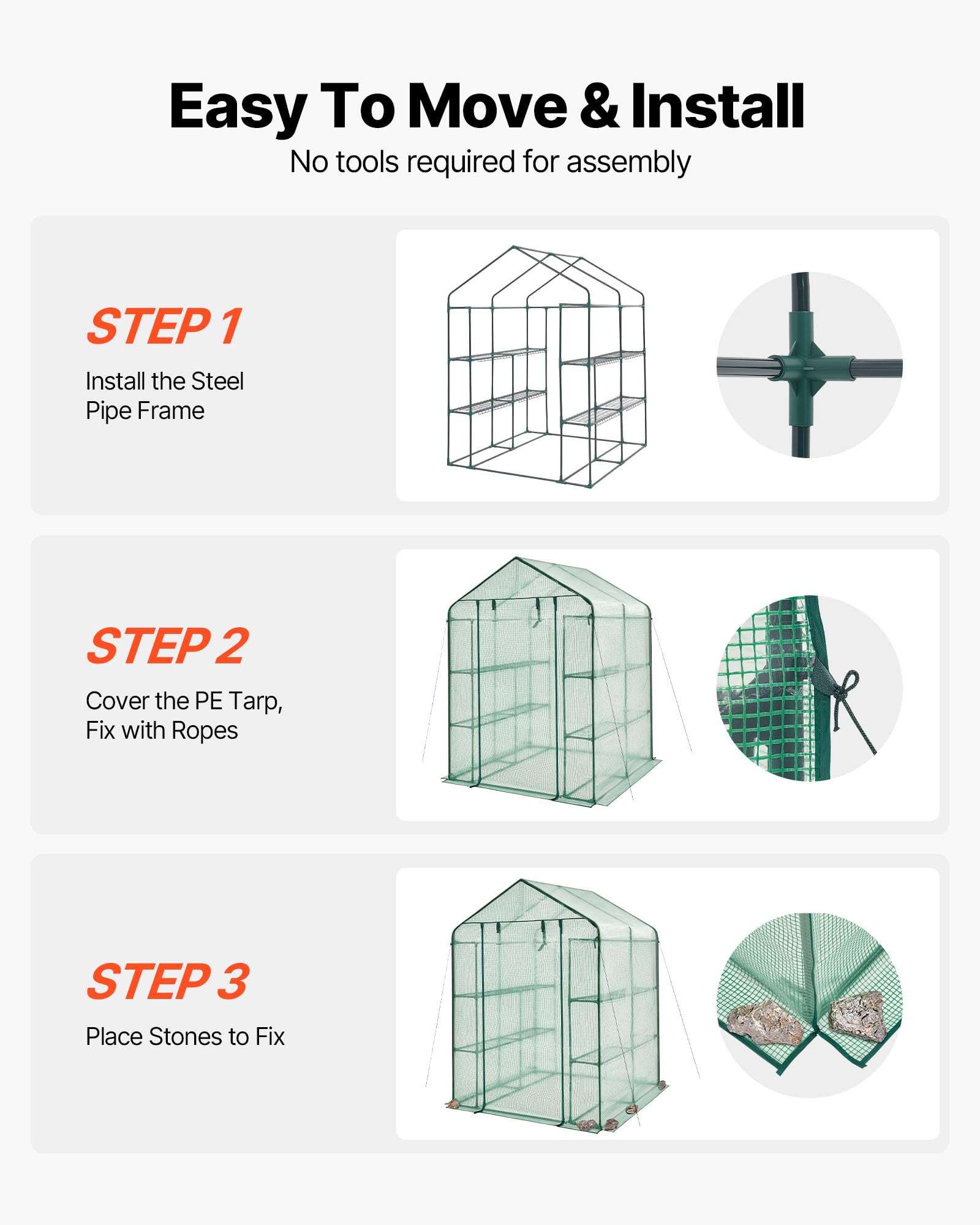 Easy To Move & Install

No tools required for assembly

STEP 1

Install the Steel Pipe Frame

STEP 2

Cover the PE Tarp, Fix with Ropes

STEP 3

Place Stones to Fix